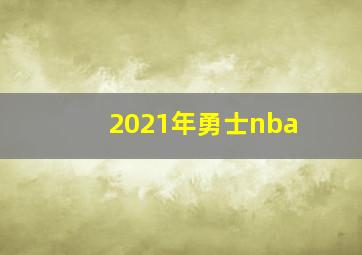 2021年勇士nba